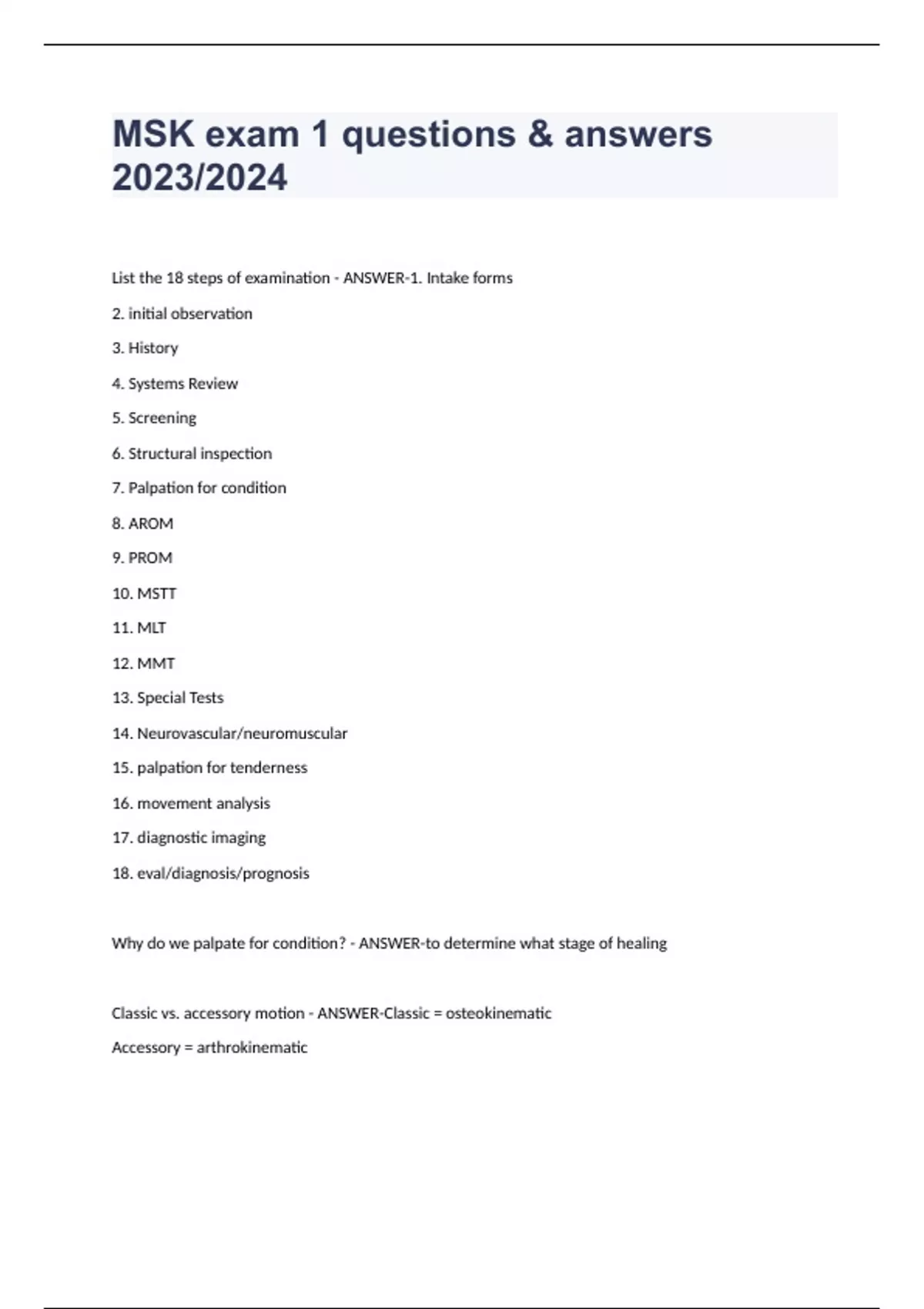 MSK exam 1 questions & answers 2023/2024

List the 18 steps of examination - ANSWER-1. Intake forms

2. initial observation

3. History

4. Systems Review

5. Screening

6. Structural inspection

7. Palpation for condition

8. AROM

9. PROM

10. MSTT

11. MLT

12. MMT

13. Special Tests

14. Neurovascular/neuromuscular

15. palpation for tenderness

16. movement analysis

17. diagnostic imaging

18. eval/diagnosis/prognosis

Why do we palpate for condition? - ANSWER-to determine what stage of healing

Classic vs. accessory motion - ANSWER-Classic = osteokinematic

Accessory = arthrokinematic